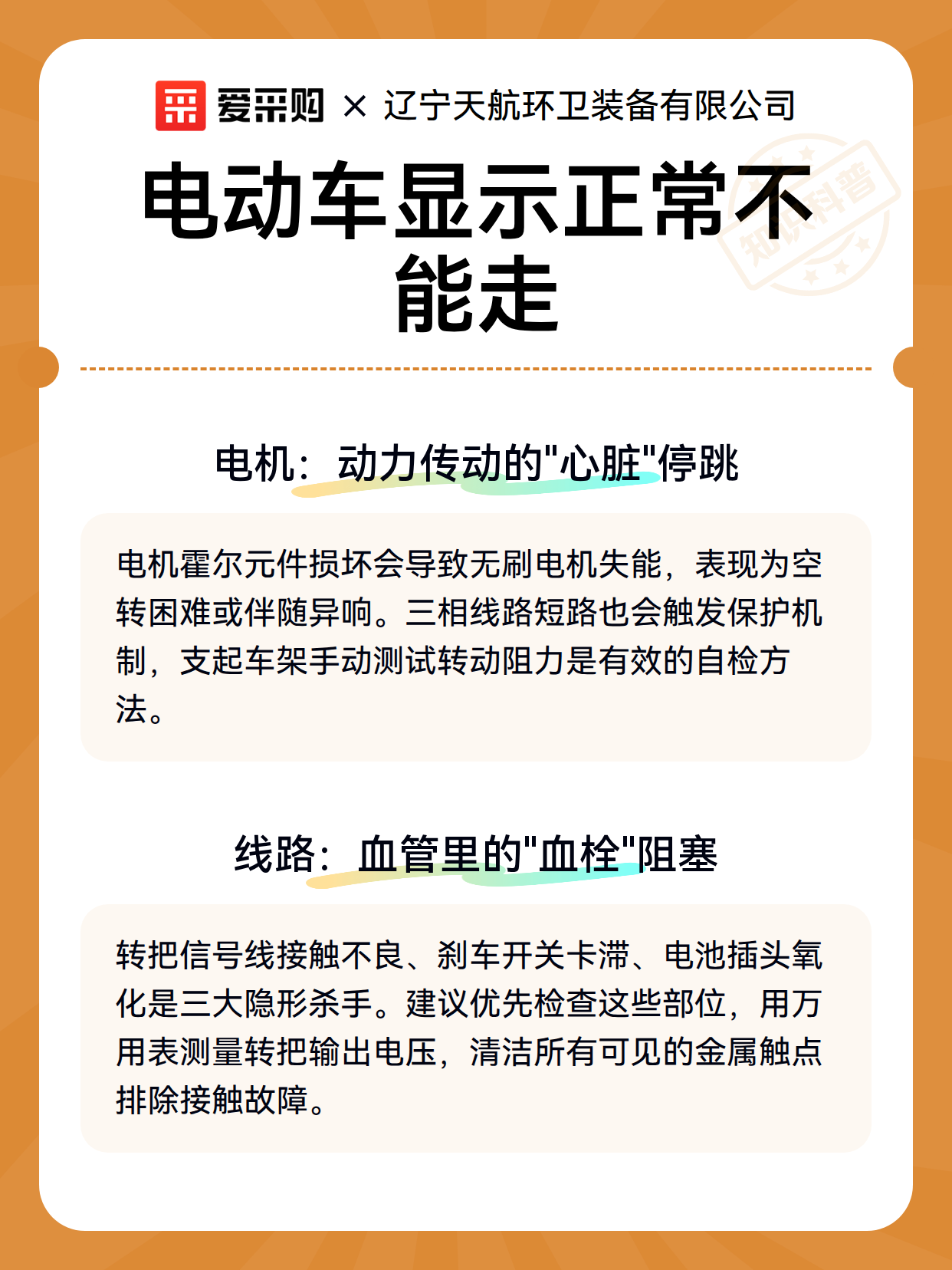 爱采购 × 辽宁天航环卫装备有限公司

知识科普

电动车显示正常不能走

电机：动力传动的"心脏"停跳

电机霍尔元件损坏会导致无刷电机失能，表现为空转困难或伴随异响。三相线路短路也会触发保护机制，支起车架手动测试转动阻力是有效的自检方法。

线路：血管里的"血栓"阻塞

转把信号线接触不良、刹车开关卡滞、电池插头氧化是三大隐形杀手。建议优先检查这些部位，用万用表测量转把输出电压，清洁所有可见的金属触点排除接触故障。